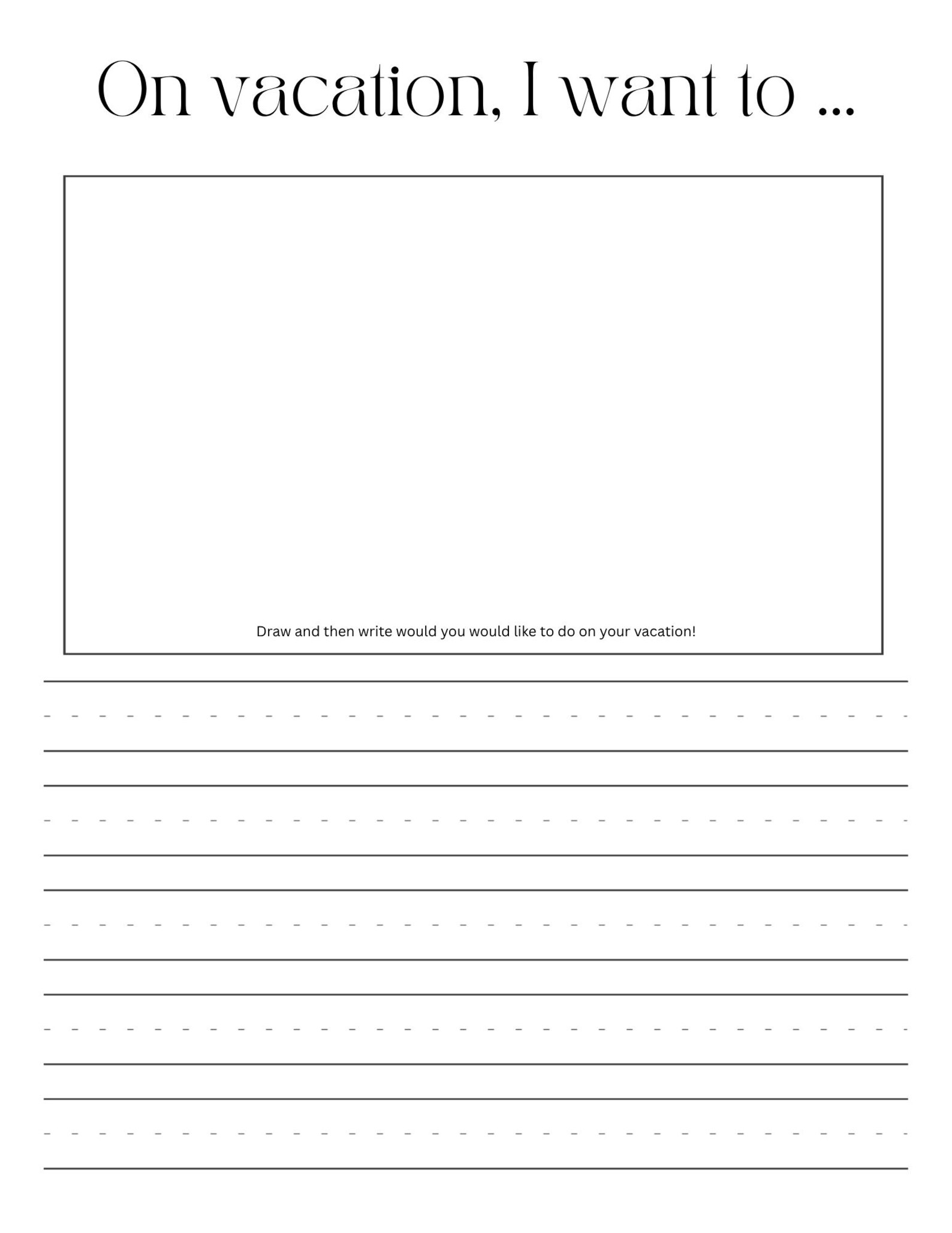 On vacation, I want to ...

Draw and then write would you would like to do on your vacation!